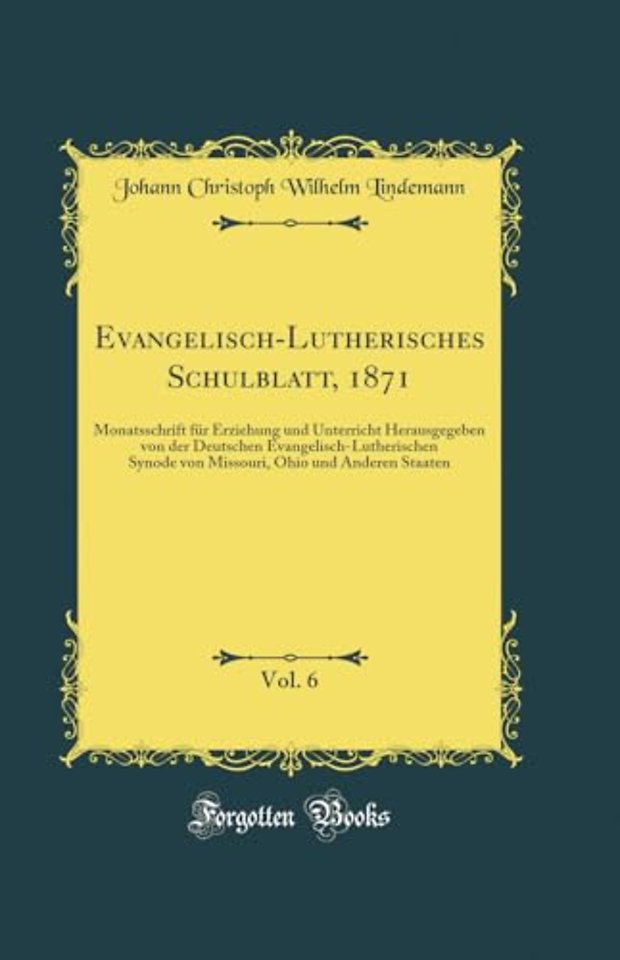 Johann Christoph Wilhelm Lindemann

Evangelisch-Lutherisches Schulblatt, 1871

Monatsschrift für Erziehung und Unterricht Herausgegeben von der Deutschen Evangelisch-Lutherischen Synode von Missouri, Ohio und Anderen Staaten

Vol. 6

Forgotten Books